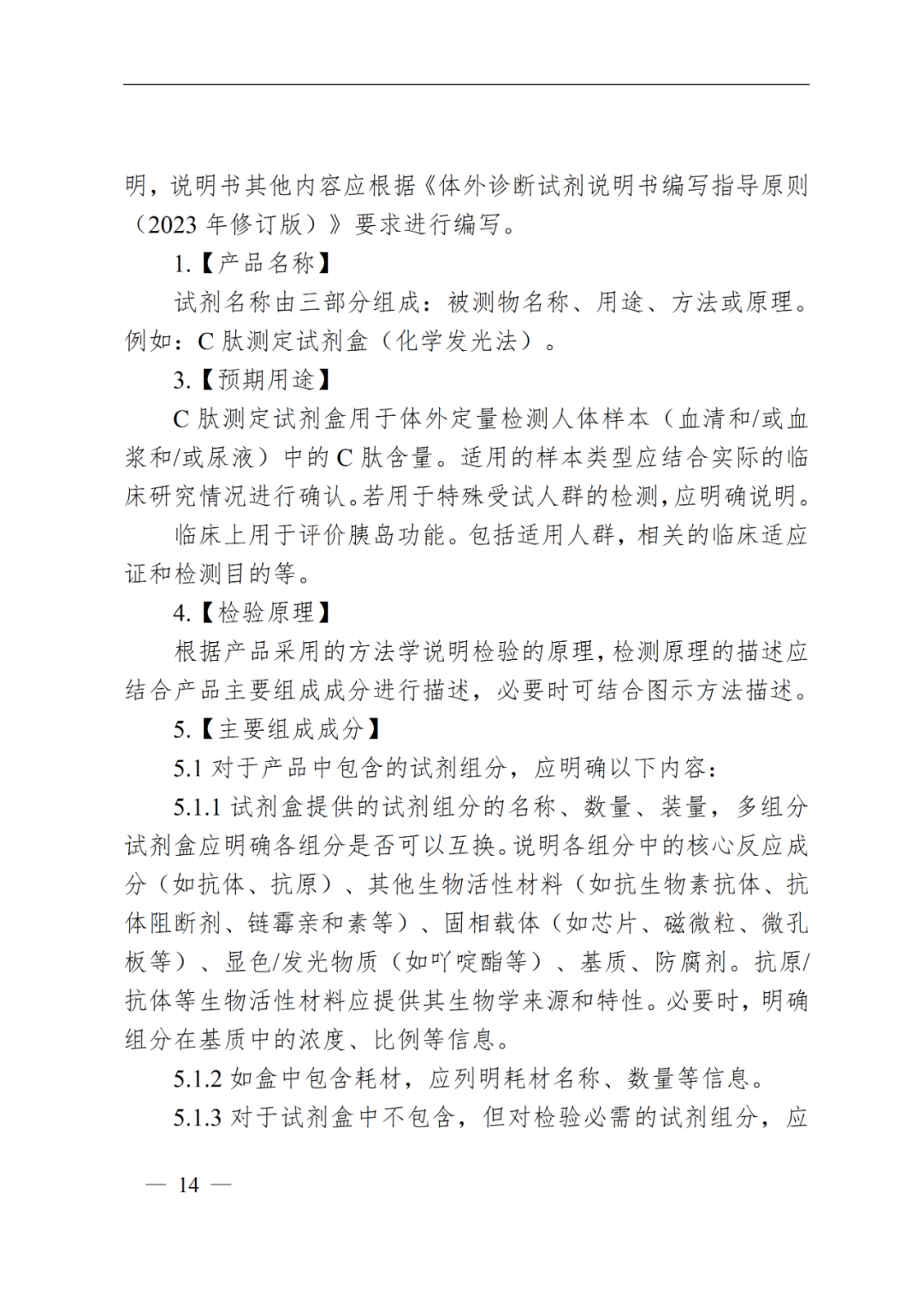 明，说明书其他内容应根据《体外诊断试剂说明书编写指导原则（2023年修订版）》要求进行编写。

1.【产品名称】

试剂名称由三部分组成：被测物名称、用途、方法或原理。例如：C肽测定试剂盒（化学发光法）。

3.【预期用途】

C肽测定试剂盒用于体外定量检测人体样本（血清和/或血浆和/或尿液）中的C肽含量。适用的样本类型应结合实际的临床研究情况进行确认。若用于特殊受试人群的检测，应明确说明。

临床上用于评价胰岛功能。包括适用人群，相关的临床适应证和检测目的等。

4.【检验原理】

根据产品采用的方法学说明检验的原理，检测原理的描述应结合产品主要组成成分进行描述，必要时可结合图示方法描述。

5.【主要组成成分】

5.1对于产品中包含的试剂组分，应明确以下内容：

5.1.1试剂盒提供的试剂组分的名称、数量、装量，多组分试剂盒应明确各组分是否可以互换。说明各组分中的核心反应成分（如抗体、抗原）、其他生物活性材料（如抗生物素抗体、抗体阻断剂、链霉亲和素等）、固相载体（如芯片、磁微粒、微孔板等）、显色/发光物质（如吖啶酯等）、基质、防腐剂。抗原/抗体等生物活性材料应提供其生物学来源和特性。必要时，明确组分在基质中的浓度、比例等信息。

5.1.2如盒中包含耗材，应列明耗材名称、数量等信息。

5.1.3对于试剂盒中不包含，但对检验必需的试剂组分，应

— 14 —